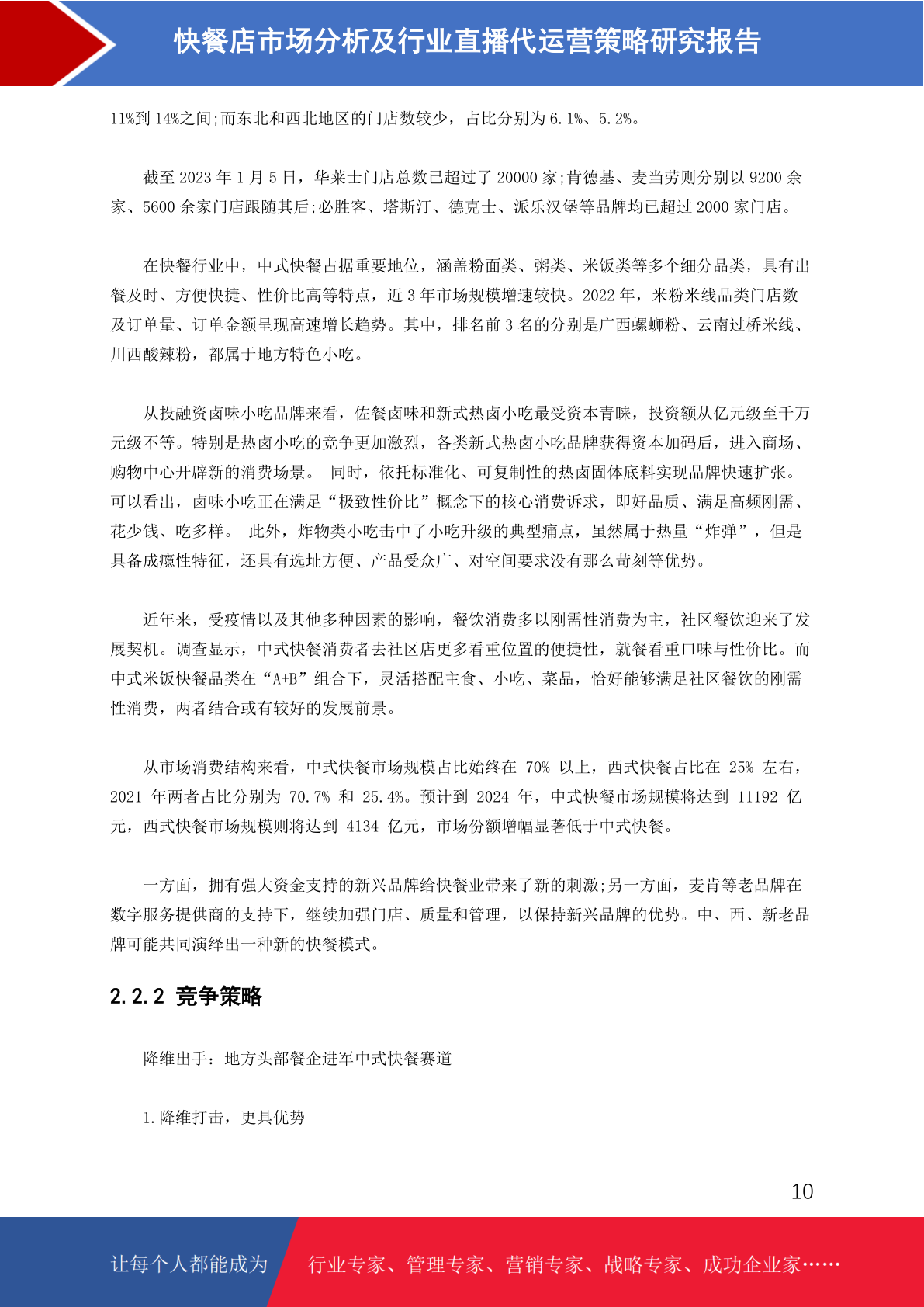 快餐店市场分析及行业直播代运营策略研究报告

11%到 14%之间;而东北和西北地区的门店数较少，占比分别为 6.1%、5.2%。

截至 2023 年 1 月 5 日，华莱士门店总数已超过了 20000 家;肯德基、麦当劳则分别以 9200 余家、5600 余家门店跟随其后;必胜客、塔斯汀、德克士、派乐汉堡等品牌均已超过 2000 家门店。

在快餐行业中，中式快餐占据重要地位，涵盖粉面类、粥类、米饭类等多个细分品类，具有出餐及时、方便快捷、性价比高等特点，近 3 年市场规模增速较快。2022 年，米粉米线品类门店数及订单量、订单金额呈现高速增长趋势。其中，排名前 3 名的分别是广西螺蛳粉、云南过桥米线、川西酸辣粉，都属于地方特色小吃。

从投融资卤味小吃品牌来看，佐餐卤味和新式热卤小吃最受资本青睐，投资额从亿元级至千万元级不等。特别是热卤小吃的竞争更加激烈，各类新式热卤小吃品牌获得资本加码后，进入商场、购物中心开辟新的消费场景。 同时，依托标准化、可复制性的热卤固体底料实现品牌快速扩张。可以看出，卤味小吃正在满足“极致性价比”概念下的核心消费诉求，即好品质、满足高频刚需、花少钱、吃多样。 此外，炸物类小吃击中了小吃升级的典型痛点，虽然属于热量“炸弹”，但是具备成瘾性特征，还具有选址方便、产品受众广、对空间要求没有那么苛刻等优势。

近年来，受疫情以及其他多种因素的影响，餐饮消费多以刚需性消费为主，社区餐饮迎来了发展契机。调查显示，中式快餐消费者去社区店更多看重位置的便捷性，就餐看重口味与性价比。而中式米饭快餐品类在“A+B”组合下，灵活搭配主食、小吃、菜品，恰好能够满足社区餐饮的刚需性消费，两者结合或有较好的发展前景。

从市场消费结构来看，中式快餐市场规模占比始终在 70% 以上，西式快餐占比在 25% 左右，2021 年两者占比分别为 70.7% 和 25.4%。预计到 2024 年，中式快餐市场规模将达到 11192 亿元，西式快餐市场规模则将达到 4134 亿元，市场份额增幅显著低于中式快餐。

一方面，拥有强大资金支持的新兴品牌给快餐业带来了新的刺激;另一方面，麦肯等老品牌在数字服务提供商的支持下，继续加强门店、质量和管理，以保持新兴品牌的优势。中、西、新老品牌可能共同演绎出一种新的快餐模式。

2.2.2 竞争策略

降维出手：地方头部餐企进军中式快餐赛道

1.降维打击，更具优势

10

让每个人都能成为 行业专家、管理专家、营销专家、战略专家、成功企业家……